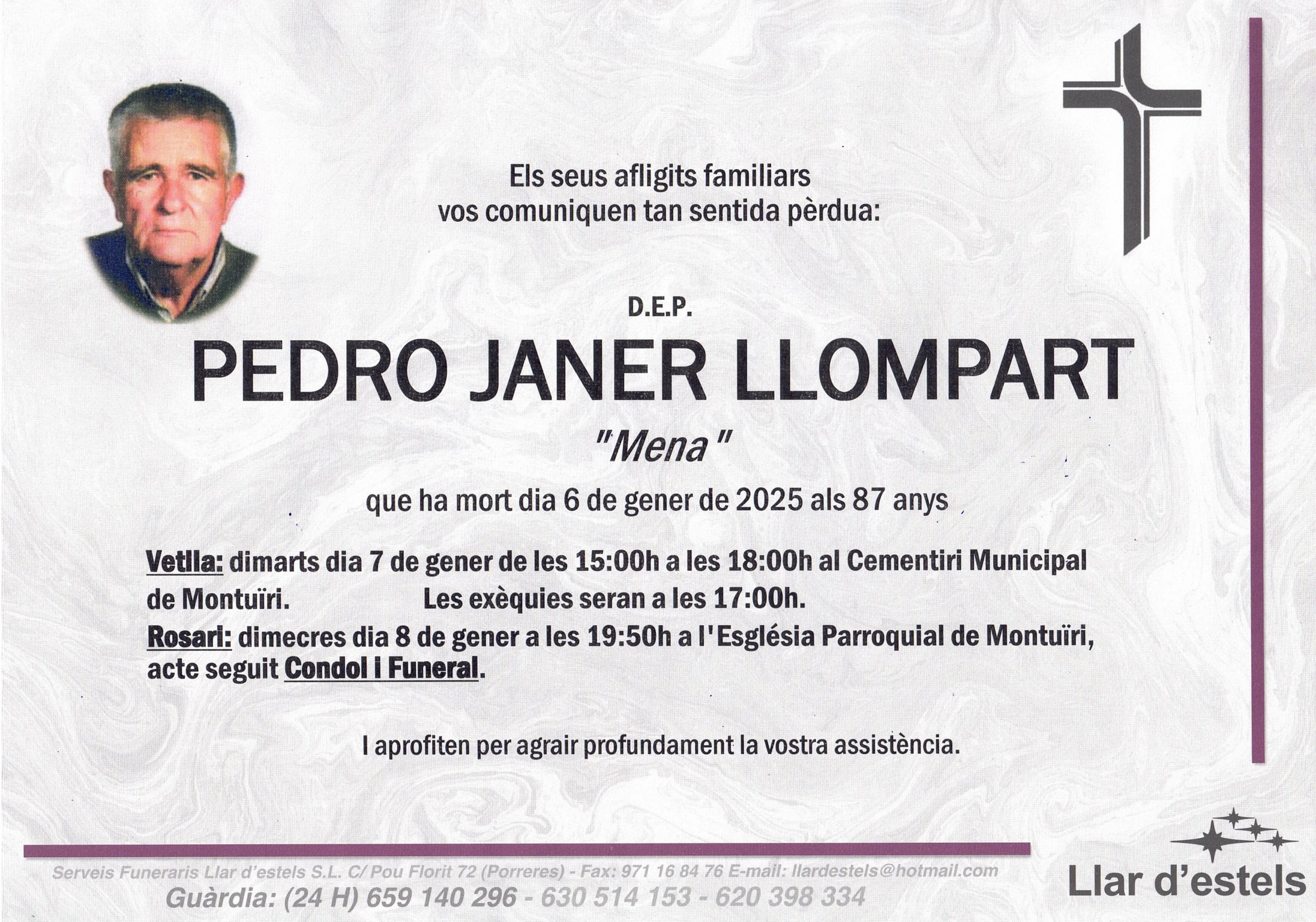 Els seus afligits familiars
vos comuniquen tan sentida pèrdua:

D.E.P.

PEDRO JANER LLOMPART

"Mena"

que ha mort dia 6 de gener de 2025 als 87 anys

Vetlla: dimarts dia 7 de gener de les 15:00h a les 18:00h al Cementiri Municipal de Montuïri. Les exèquies seran a les 17:00h.

Rosari: dimecres dia 8 de gener a les 19:50h a l'Església Parroquial de Montuïri, acte seguit Condol i Funeral.

I aprofiten per agrair profundament la vostra assistència.

Serveis Funeraris Llar d'estels S.L. C/ Pou Florit 72 (Porreres) - Fax: 971 16 84 76 E-mail: llardestels@hotmail.com
Guàrdia: (24 H) 659 140 296 - 630 514 153 - 620 398 334

Llar d'estels